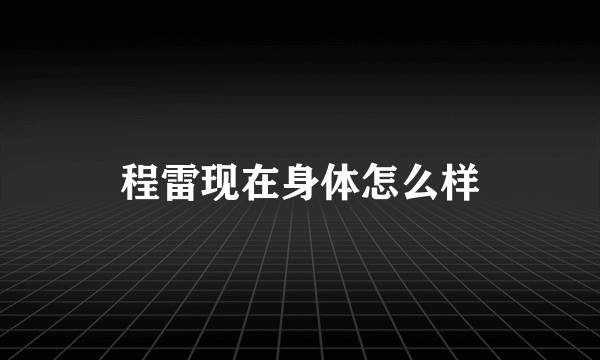 程雷现在身体怎么样